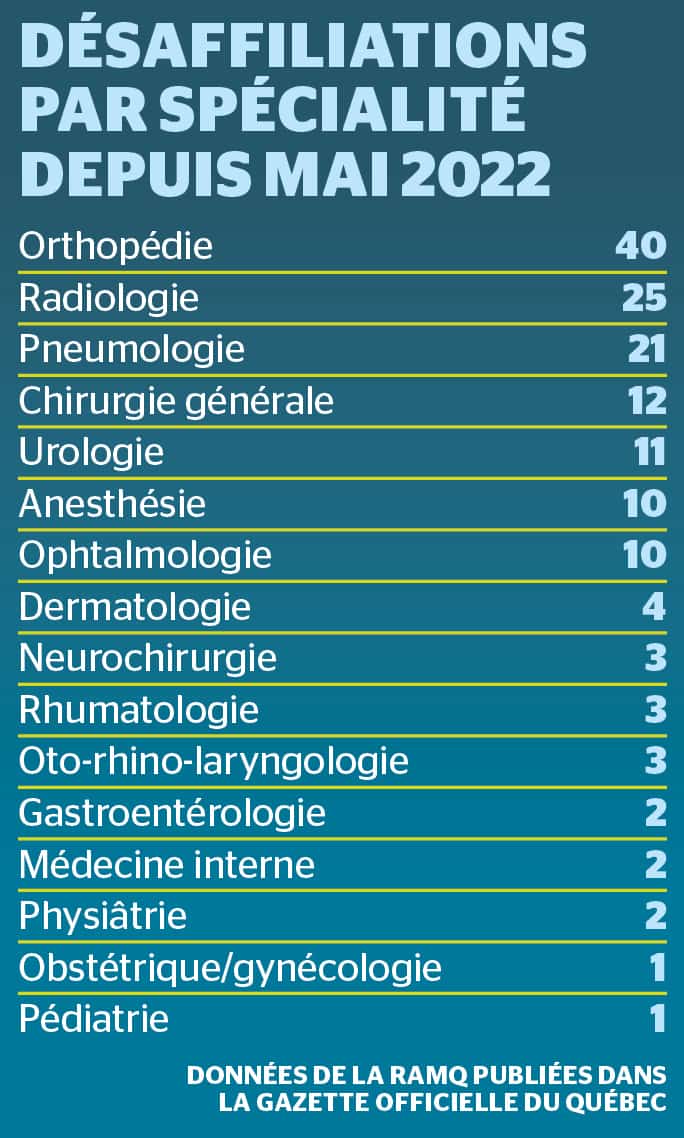 DÉSAFFILIATIONS PAR SPÉCIALITÉ DEPUIS MAI 2022

| | |
|---|---|
| Orthopédie | 40 |
| Radiologie | 25 |
| Pneumologie | 21 |
| Chirurgie générale | 12 |
| Urologie | 11 |
| Anesthésie | 10 |
| Ophtalmologie | 10 |
| Dermatologie | 4 |
| Neurochirurgie | 3 |
| Rhumatologie | 3 |
| Oto-rhino-laryngologie | 3 |
| Gastroentérologie | 2 |
| Médecine interne | 2 |
| Physiâtrie | 2 |
| Obstétrique/gynécologie | 1 |
| Pédiatrie | 1 |

DONNÉES DE LA RAMQ PUBLIÉES DANS LA GAZETTE OFFICIELLE DU QUÉBEC